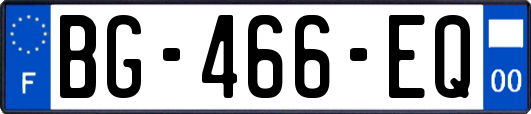 F
BG-466-EQ
00